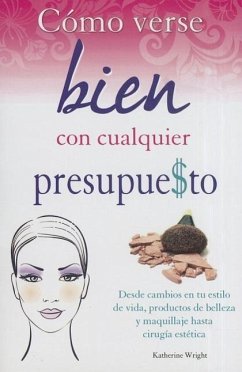 Cómo verse
bien
con cualquier
presupue$to

Desde cambios en tu estilo de vida, productos de belleza y maquillaje hasta cirugía estética

Katherine Wright